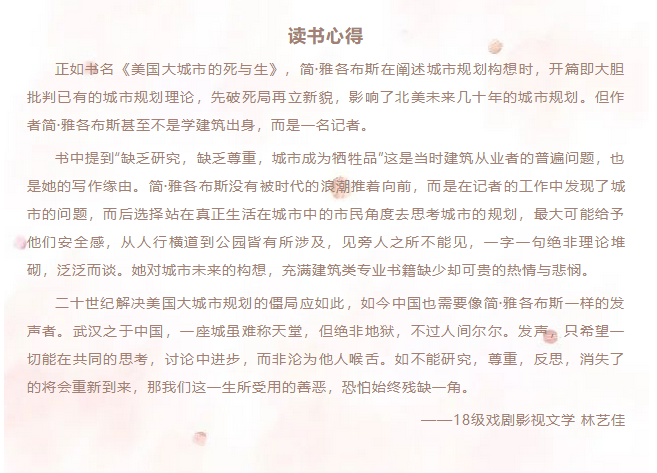 读书心得

正如书名《美国大城市的死与生》，简·雅各布斯在阐述城市规划构想时，开篇即大胆批判已有的城市规划理论，先破死局再立新貌，影响了北美未来几十年的城市规划。但作者简·雅各布斯甚至不是学建筑出身，而是一名记者。

书中提到“缺乏研究，缺乏尊重，城市成为牺牲品”这是当时建筑从业者的普遍问题，也是她的写作缘由。简·雅各布斯没有被时代的浪潮推着向前，而是在记者的工作中发现了城市的问题，而后选择站在真正生活在城市中的市民角度去思考城市的规划，最大可能给予他们安全感，从人行横道到公园皆有所涉及，见旁人之所不能见，一字一句绝非理论堆砌，泛泛而谈。她对城市未来的构想，充满建筑类专业书籍缺少却可贵的热情与悲悯。

二十世纪解决美国大城市规划的僵局应如此，如今中国也需要像简·雅各布斯一样的发声者。武汉之于中国，一座城虽难称天堂，但绝非地狱，不过人间尔尔。发声，只希望一切能在共同的思考，讨论中进步，而非沦为他人喉舌。如不能研究，尊重，反思，消失了的将会重新到来，那我们这一生所受用的善恶，恐怕始终残缺一角。

——18级戏剧影视文学 林艺佳